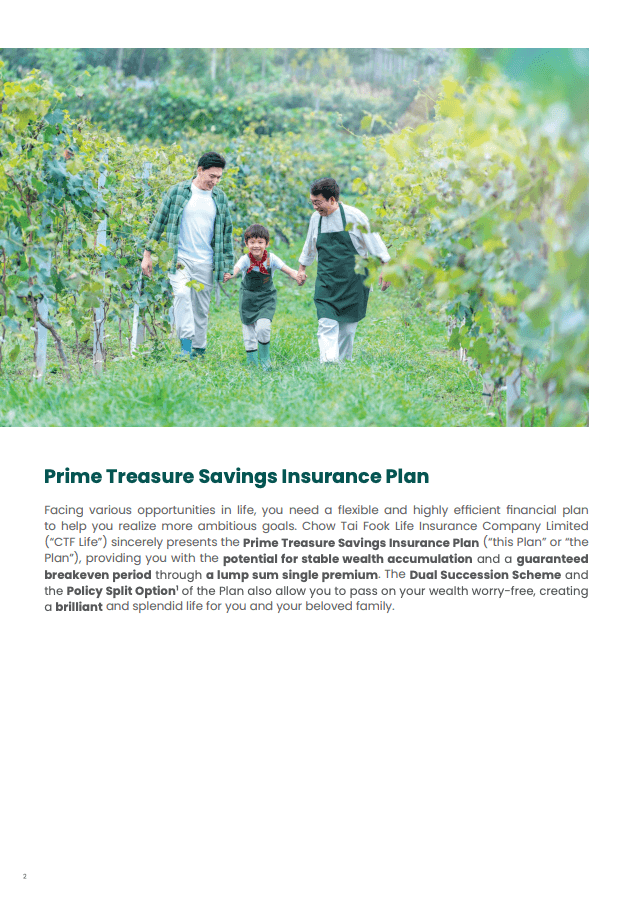 Prime Treasure Savings Insurance Plan

Facing various opportunities in life, you need a flexible and highly efficient financial plan to help you realize more ambitious goals. Chow Tai Fook Life Insurance Company Limited ("CTF Life") sincerely presents the Prime Treasure Savings Insurance Plan ("this Plan" or "the Plan"), providing you with the potential for stable wealth accumulation and a guaranteed breakeven period through a lump sum single premium. The Dual Succession Scheme and the Policy Split Option$^1$ of the Plan also allow you to pass on your wealth worry-free, creating a brilliant and splendid life for you and your beloved family.

2